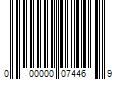 0 00000 07446 9